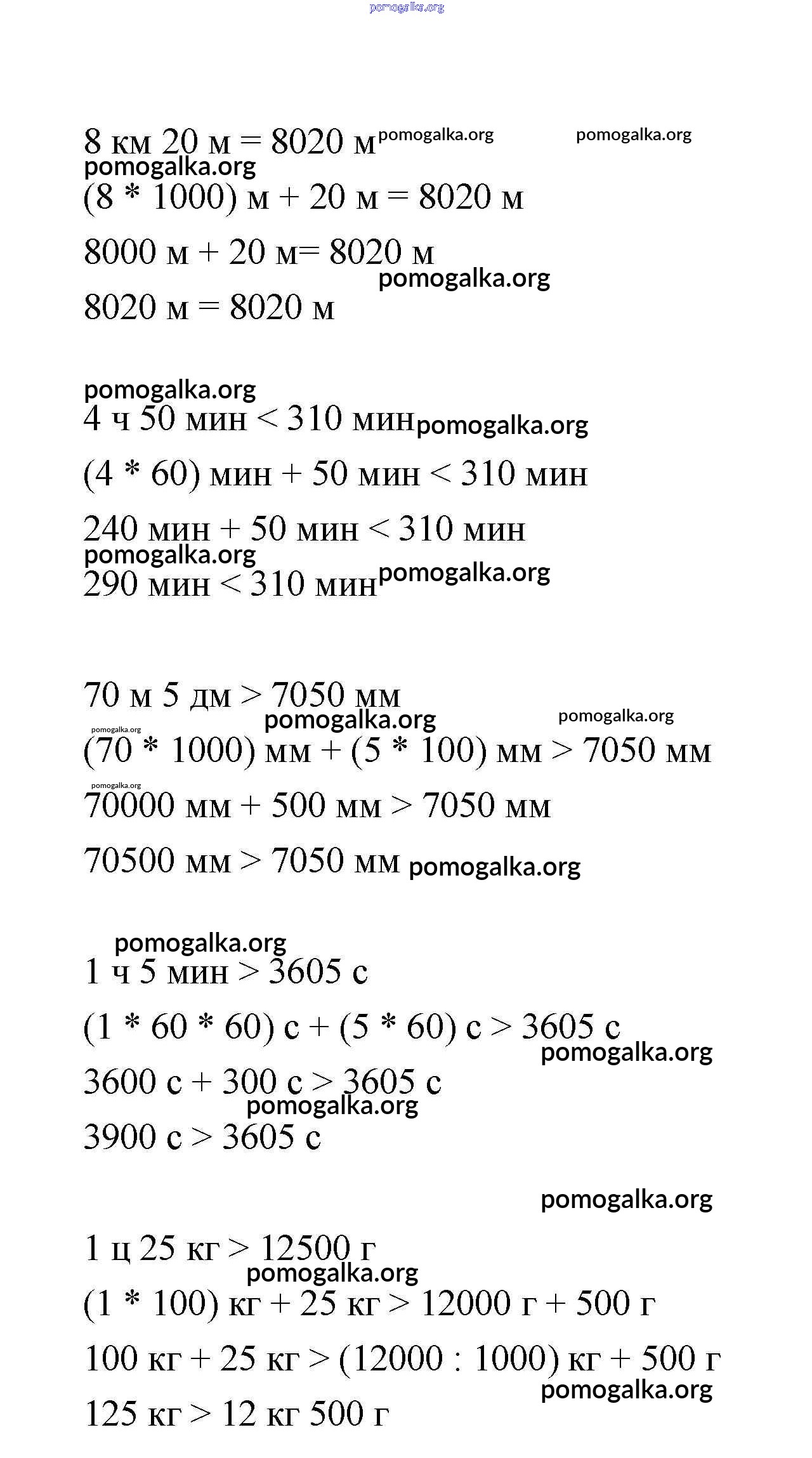 pomogalka.org

8 км 20 м = 8020 м pomogalka.org pomogalka.org
pomogalka.org
(8 * 1000) м + 20 м = 8020 м

8000 м + 20 м= 8020 м
pomogalka.org
8020 м = 8020 м

pomogalka.org
4 ч 50 мин < 310 мин pomogalka.org

(4 * 60) мин + 50 мин < 310 мин

240 мин + 50 мин < 310 мин
pomogalka.org
290 мин < 310 мин pomogalka.org

70 м 5 дм > 7050 мм
pomogalka.org pomogalka.org
pomogalka.org
(70 * 1000) мм + (5 * 100) мм > 7050 мм
pomogalka.org
70000 мм + 500 мм > 7050 мм

70500 мм > 7050 мм pomogalka.org

pomogalka.org
1 ч 5 мин > 3605 с

(1 * 60 * 60) с + (5 * 60) с > 3605 с
pomogalka.org
3600 с + 300 с > 3605 с
pomogalka.org
3900 с > 3605 с

pomogalka.org

1 ц 25 кг > 12500 г
pomogalka.org
(1 * 100) кг + 25 кг > 12000 г + 500 г

100 кг + 25 кг > (12000 : 1000) кг + 500 г
pomogalka.org
125 кг > 12 кг 500 г